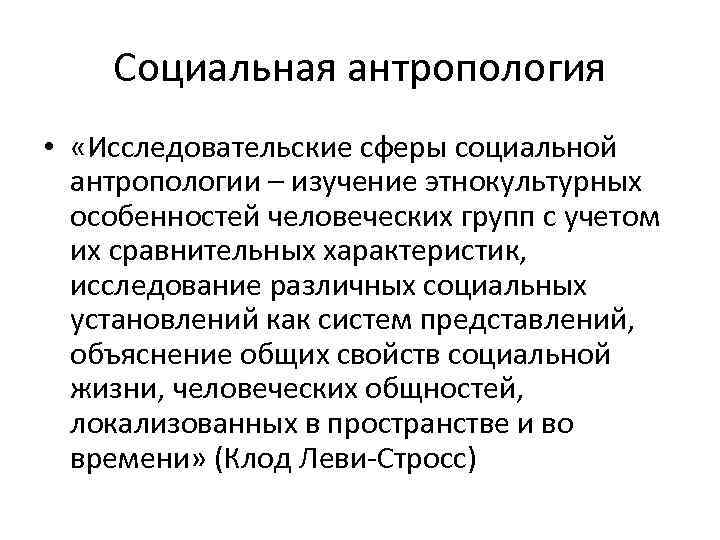 Социальная антропология

• «Исследовательские сферы социальной антропологии – изучение этнокультурных особенностей человеческих групп с учетом их сравнительных характеристик, исследование различных социальных установлений как систем представлений, объяснение общих свойств социальной жизни, человеческих общностей, локализованных в пространстве и во времени» (Клод Леви-Стросс)